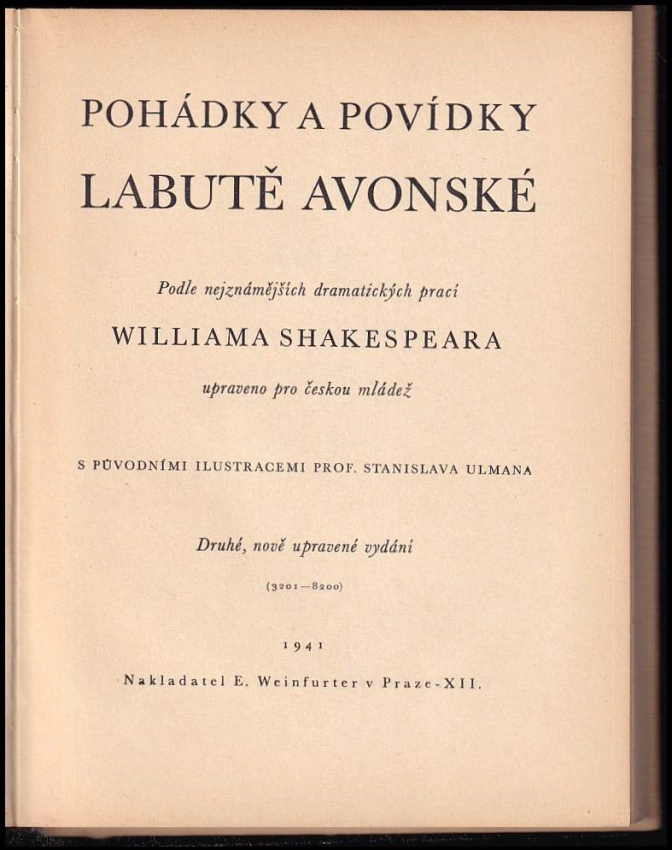 POHÁDKY A POVÍDKY
LABUTĚ AVONSKÉ

Podle nejznámějších dramatických prací
WILLIAMA SHAKESPEARA
upraveno pro českou mládež

S PŮVODNÍMI ILUSTRACEMI PROF. STANISLAVA ULMANA

Druhé, nově upravené vydání
(3201—8200)

1941
Nakladatel E. Weinfurter v Praze-XII.